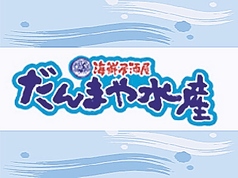 海鮮居酒屋
だんまや水産